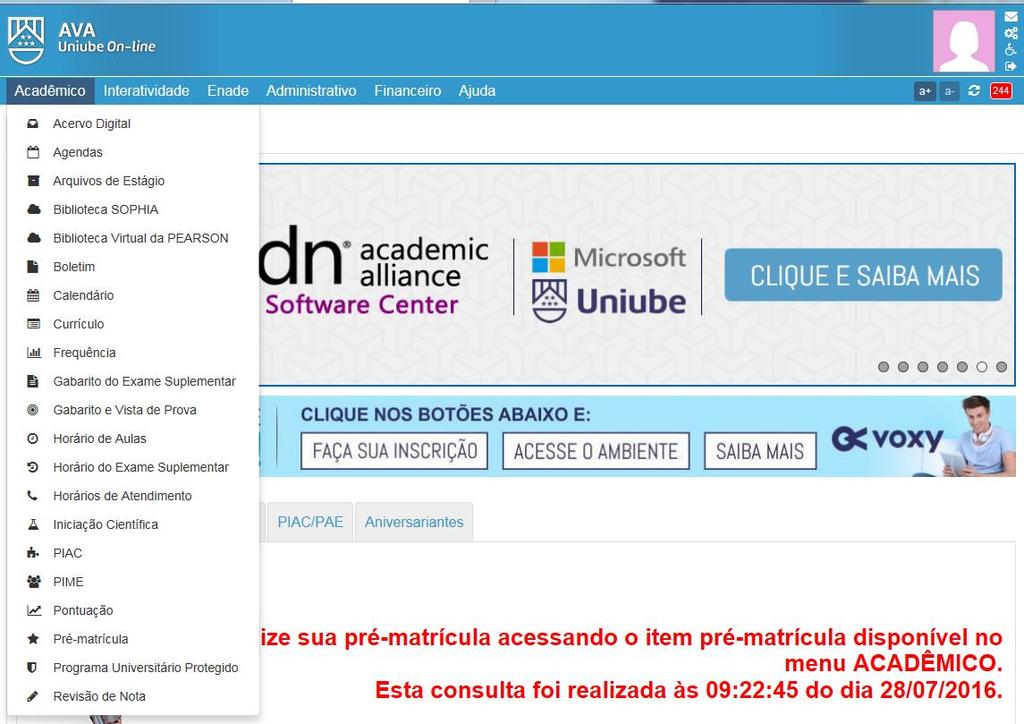 AVA
Uniube On-line

Acadêmico Interatividade Enade Administrativo Financeiro Ajuda

a+ a- 244

Acervo Digital
Agendas
Arquivos de Estágio
Biblioteca SOPHIA
Biblioteca Virtual da PEARSON
Boletim
Calendário
Currículo
Frequência
Gabarito do Exame Suplementar
Gabarito e Vista de Prova
Horário de Aulas
Horário do Exame Suplementar
Horários de Atendimento
Iniciação Científica
PIAC
PIME
Pontuação
Pré-matrícula
Programa Universitário Protegido
Revisão de Nota

dn academic alliance
Software Center
Microsoft
Uniube
CLIQUE E SAIBA MAIS

CLIQUE NOS BOTÕES ABAIXO E:
FAÇA SUA INSCRIÇÃO
ACESSE O AMBIENTE
SAIBA MAIS
voxy

PIAC/PAE
Aniversariantes

ize sua pré-matrícula acessando o item pré-matrícula disponível no menu ACADÊMICO.
Esta consulta foi realizada às 09:22:45 do dia 28/07/2016.